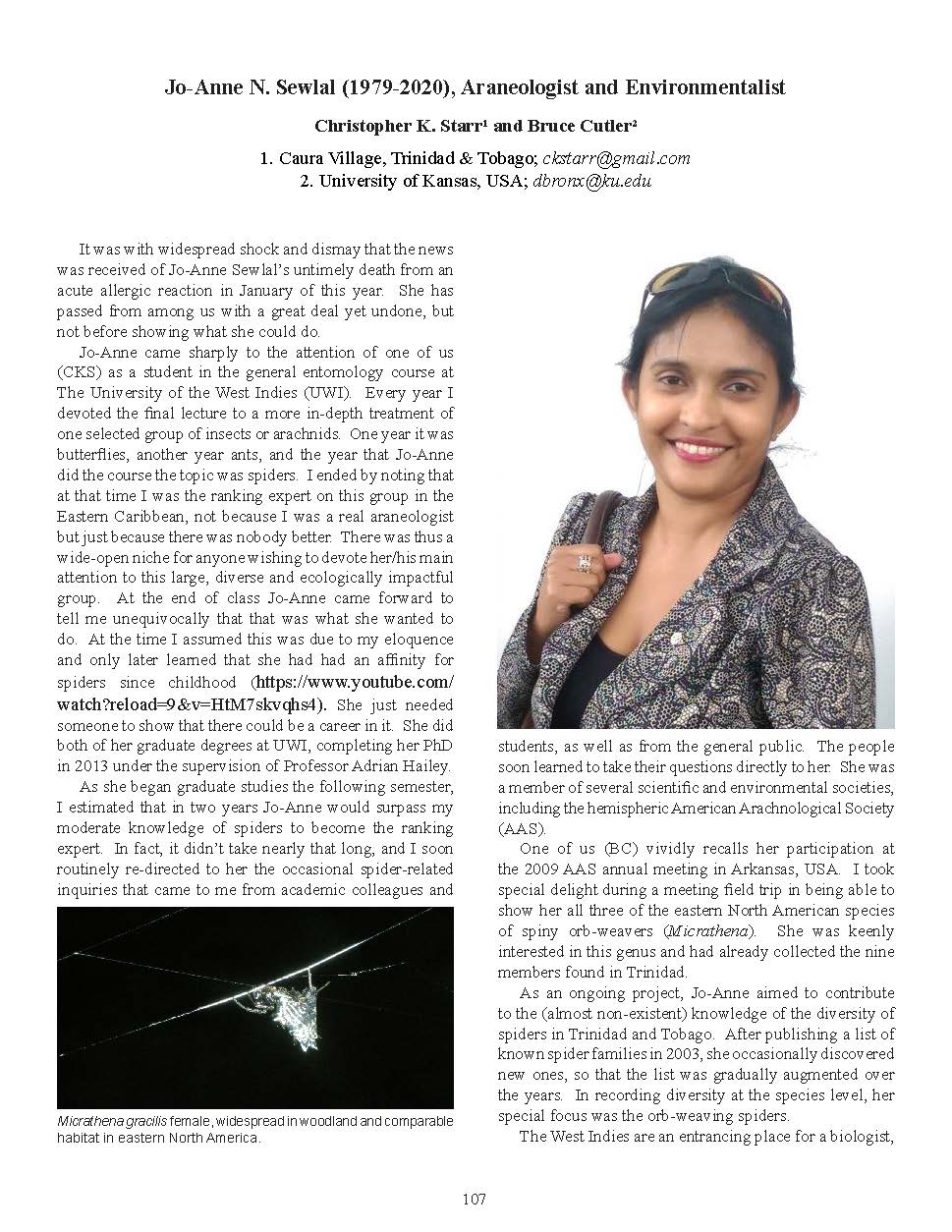 Jo-Anne N. Sewlal (1979-2020), Araneologist and Environmentalist

Christopher K. Starr¹ and Bruce Cutler²

1. Caura Village, Trinidad & Tobago; ckstarr@gmail.com
2. University of Kansas, USA; dbronx@ku.edu

It was with widespread shock and dismay that the news was received of Jo-Anne Sewlal's untimely death from an acute allergic reaction in January of this year. She has passed from among us with a great deal yet undone, but not before showing what she could do.

Jo-Anne came sharply to the attention of one of us (CKS) as a student in the general entomology course at The University of the West Indies (UWI). Every year I devoted the final lecture to a more in-depth treatment of one selected group of insects or arachnids. One year it was butterflies, another year ants, and the year that Jo-Anne did the course the topic was spiders. I ended by noting that at that time I was the ranking expert on this group in the Eastern Caribbean, not because I was a real araneologist but just because there was nobody better. There was thus a wide-open niche for anyone wishing to devote her/his main attention to this large, diverse and ecologically impactful group. At the end of class Jo-Anne came forward to tell me unequivocally that that was what she wanted to do. At the time I assumed this was due to my eloquence and only later learned that she had had an affinity for spiders since childhood (https://www.youtube.com/watch?reload=9&v=HtM7skvqhs4). She just needed someone to show that there could be a career in it. She did both of her graduate degrees at UWI, completing her PhD in 2013 under the supervision of Professor Adrian Hailey.

As she began graduate studies the following semester, I estimated that in two years Jo-Anne would surpass my moderate knowledge of spiders to become the ranking expert. In fact, it didn't take nearly that long, and I soon routinely re-directed to her the occasional spider-related inquiries that came to me from academic colleagues and

Micrathena gracilis female, widespread in woodland and comparable habitat in eastern North America.

students, as well as from the general public. The people soon learned to take their questions directly to her. She was a member of several scientific and environmental societies, including the hemispheric American Arachnological Society (AAS).

One of us (BC) vividly recalls her participation at the 2009 AAS annual meeting in Arkansas, USA. I took special delight during a meeting field trip in being able to show her all three of the eastern North American species of spiny orb-weavers (Micrathena). She was keenly interested in this genus and had already collected the nine members found in Trinidad.

As an ongoing project, Jo-Anne aimed to contribute to the (almost non-existent) knowledge of the diversity of spiders in Trinidad and Tobago. After publishing a list of known spider families in 2003, she occasionally discovered new ones, so that the list was gradually augmented over the years. In recording diversity at the species level, her special focus was the orb-weaving spiders.

The West Indies are an entrancing place for a biologist,

107